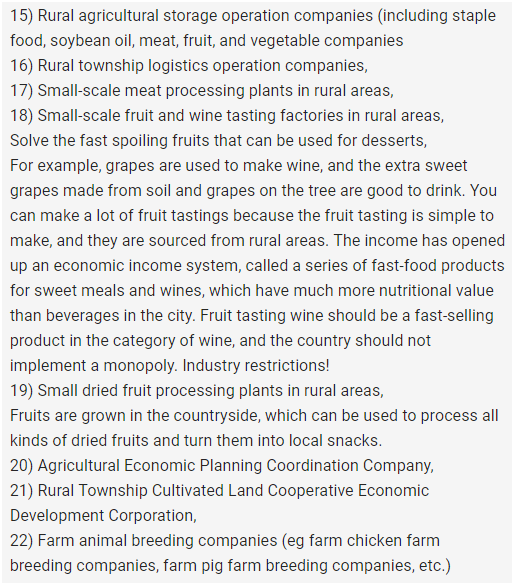 15) Rural agricultural storage operation companies (including staple food, soybean oil, meat, fruit, and vegetable companies
16) Rural township logistics operation companies,
17) Small-scale meat processing plants in rural areas,
18) Small-scale fruit and wine tasting factories in rural areas,
Solve the fast spoiling fruits that can be used for desserts,
For example, grapes are used to make wine, and the extra sweet grapes made from soil and grapes on the tree are good to drink. You can make a lot of fruit tastings because the fruit tasting is simple to make, and they are sourced from rural areas. The income has opened up an economic income system, called a series of fast-food products for sweet meals and wines, which have much more nutritional value than beverages in the city. Fruit tasting wine should be a fast-selling product in the category of wine, and the country should not implement a monopoly. Industry restrictions!
19) Small dried fruit processing plants in rural areas,
Fruits are grown in the countryside, which can be used to process all kinds of dried fruits and turn them into local snacks.
20) Agricultural Economic Planning Coordination Company,
21) Rural Township Cultivated Land Cooperative Economic Development Corporation,
22) Farm animal breeding companies (eg farm chicken farm breeding companies, farm pig farm breeding companies, etc.)